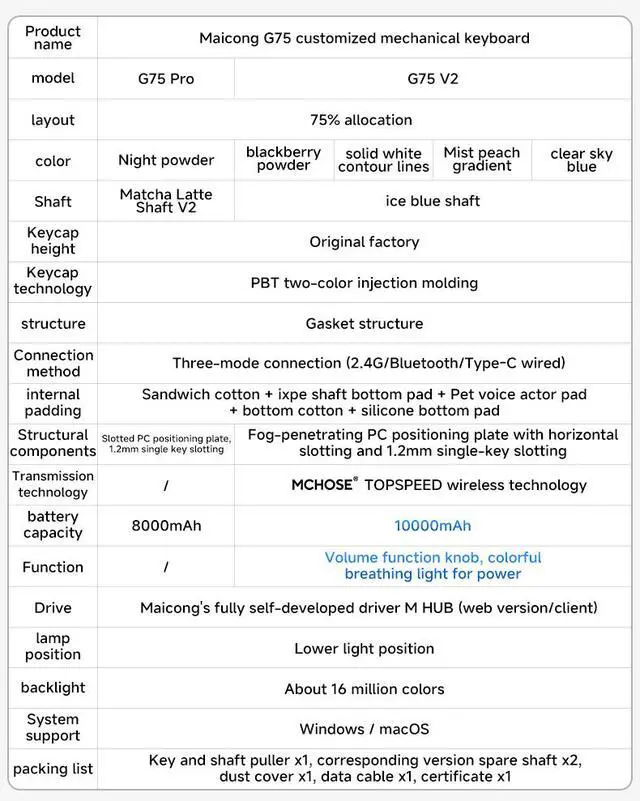 | Product name | Maicong G75 customized mechanical keyboard | | | | |
|---|---|---|---|---|---|
| model | G75 Pro | G75 V2 | | | |
| layout | 75% allocation | | | | |
| color | Night powder | blackberry powder | solid white contour lines | Mist peach gradient | clear sky blue |
| Shaft | Matcha Latte Shaft V2 | ice blue shaft | | | |
| Keycap height | Original factory | | | | |
| Keycap technology | PBT two-color injection molding | | | | |
| structure | Gasket structure | | | | |
| Connection method | Three-mode connection (2.4G/Bluetooth/Type-C wired) | | | | |
| internal padding | Sandwich cotton + ixpe shaft bottom pad + Pet voice actor pad + bottom cotton + silicone bottom pad | | | | |
| Structural components | Slotted PC positioning plate, 1.2mm single key slotting | Fog-penetrating PC positioning plate with horizontal slotting and 1.2mm single-key slotting | | | |
| Transmission technology | / | MCHOSE® TOPSPEED wireless technology | | | |
| battery capacity | 8000mAh | 10000mAh | | | |
| Function | / | Volume function knob, colorful breathing light for power | | | |
| Drive | Maicong's fully self-developed driver M HUB (web version/client) | | | | |
| lamp position | Lower light position | | | | |
| backlight | About 16 million colors | | | | |
| System support | Windows / macOS | | | | |
| packing list | Key and shaft puller x1, corresponding version spare shaft x2, dust cover x1, data cable x1, certificate x1 | | | | |